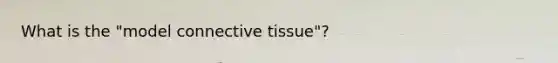 What is the "model connective tissue"?